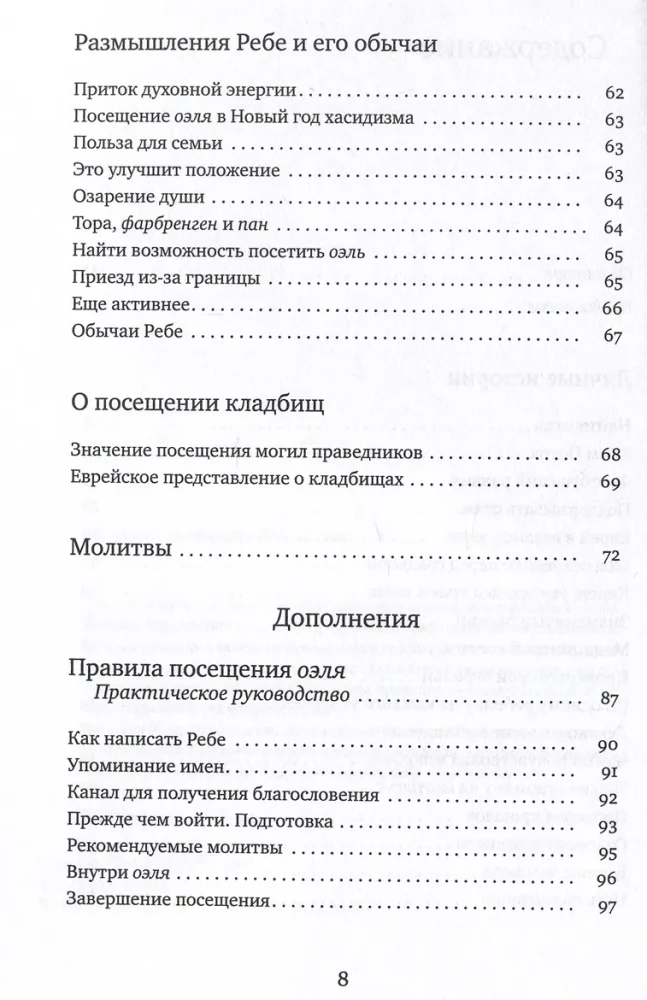 Размышления Ребе и его обычаи

Приток духовной энергии 62
Посещение оэля в Новый год хасидизма 63
Польза для семьи 63
Это улучшит положение 63
Озарение души 64
Тора, фарбренген и пан 64
Найти возможность посетить оэль 65
Приезд из-за границы 65
Еще активнее 66
Обычаи Ребе 67

О посещении кладбищ

Значение посещения могил праведников 68
Еврейское представление о кладбищах 69

Молитвы 72

Дополнения

Правила посещения оэля
Практическое руководство 87

Как написать Ребе 90
Упоминание имен 91
Канал для получения благословения 92
Прежде чем войти. Подготовка 93
Рекомендуемые молитвы 95
Внутри оэля 96
Завершение посещения 97

8